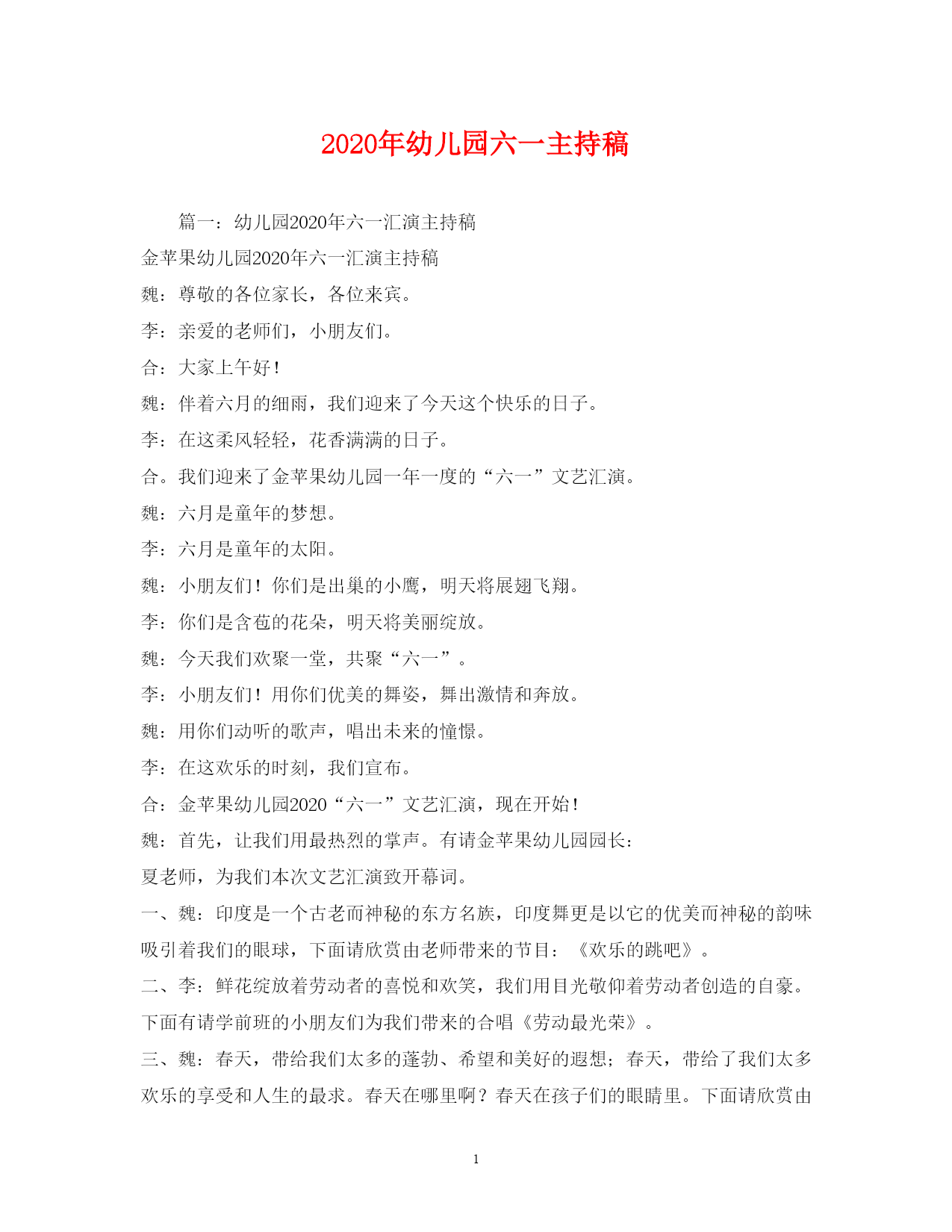 2020年幼儿园六一主持稿

篇一：幼儿园2020年六一汇演主持稿

金苹果幼儿园2020年六一汇演主持稿

魏：尊敬的各位家长，各位来宾。

李：亲爱的老师们，小朋友们。

合：大家上午好！

魏：伴着六月的细雨，我们迎来了今天这个快乐的日子。

李：在这柔风轻轻，花香满满的日子。

合。我们迎来了金苹果幼儿园一年一度的“六一”文艺汇演。

魏：六月是童年的梦想。

李：六月是童年的太阳。

魏：小朋友们！你们是出巢的小鹰，明天将展翅飞翔。

李：你们是含苞的花朵，明天将美丽绽放。

魏：今天我们欢聚一堂，共聚“六一”。

李：小朋友们！用你们优美的舞姿，舞出激情和奔放。

魏：用你们动听的歌声，唱出未来的憧憬。

李：在这欢乐的时刻，我们宣布。

合：金苹果幼儿园2020“六一”文艺汇演，现在开始！

魏：首先，让我们用最热烈的掌声。有请金苹果幼儿园园长：

夏老师，为我们本次文艺汇演致开幕词。

一、魏：印度是一个古老而神秘的东方名族，印度舞更是以它的优美而神秘的韵味吸引着我们的眼球，下面请欣赏由老师带来的节目：《欢乐的跳吧》。

二、李：鲜花绽放着劳动者的喜悦和欢笑，我们用目光敬仰着劳动者创造的自豪。下面有请学前班的小朋友们为我们带来的合唱《劳动最光荣》。

三、魏：春天，带给我们太多的蓬勃、希望和美好的遐想；春天，带给了我们太多欢乐的享受和人生的最求。春天在哪里啊？春天在孩子们的眼睛里。下面请欣赏由

1